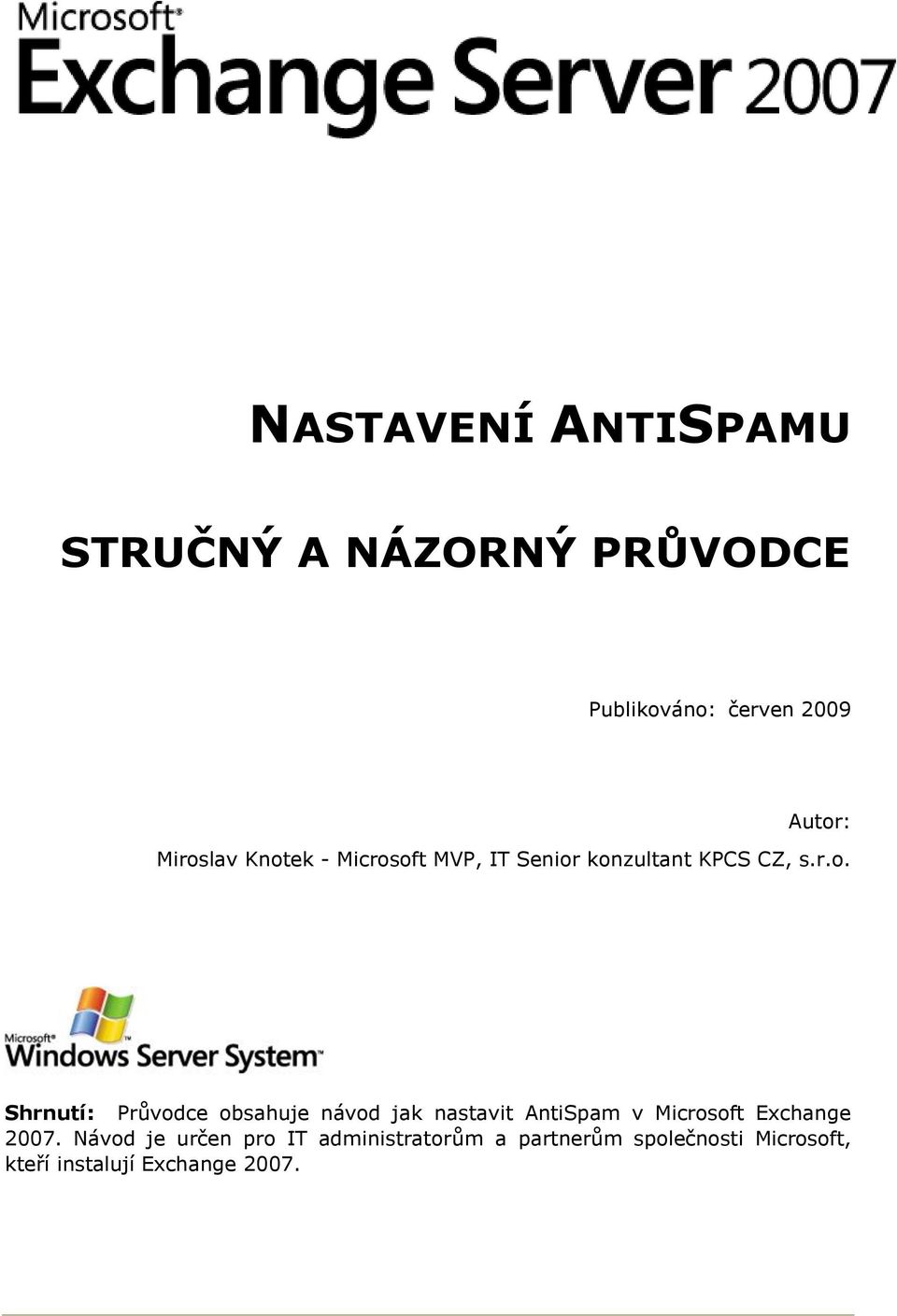 Microsoft® Exchange Server 2007

NASTAVENÍ ANTISPAMU

STRUČNÝ A NÁZORNÝ PRŮVODCE

Publikováno: červen 2009

Autor:
Miroslav Knotek - Microsoft MVP, IT Senior konzultant KPCS CZ, s.r.o.

Microsoft® Windows Server System™

Shrnutí: Průvodce obsahuje návod jak nastavit AntiSpam v Microsoft Exchange 2007. Návod je určen pro IT administratorům a partnerům společnosti Microsoft, kteří instalují Exchange 2007.